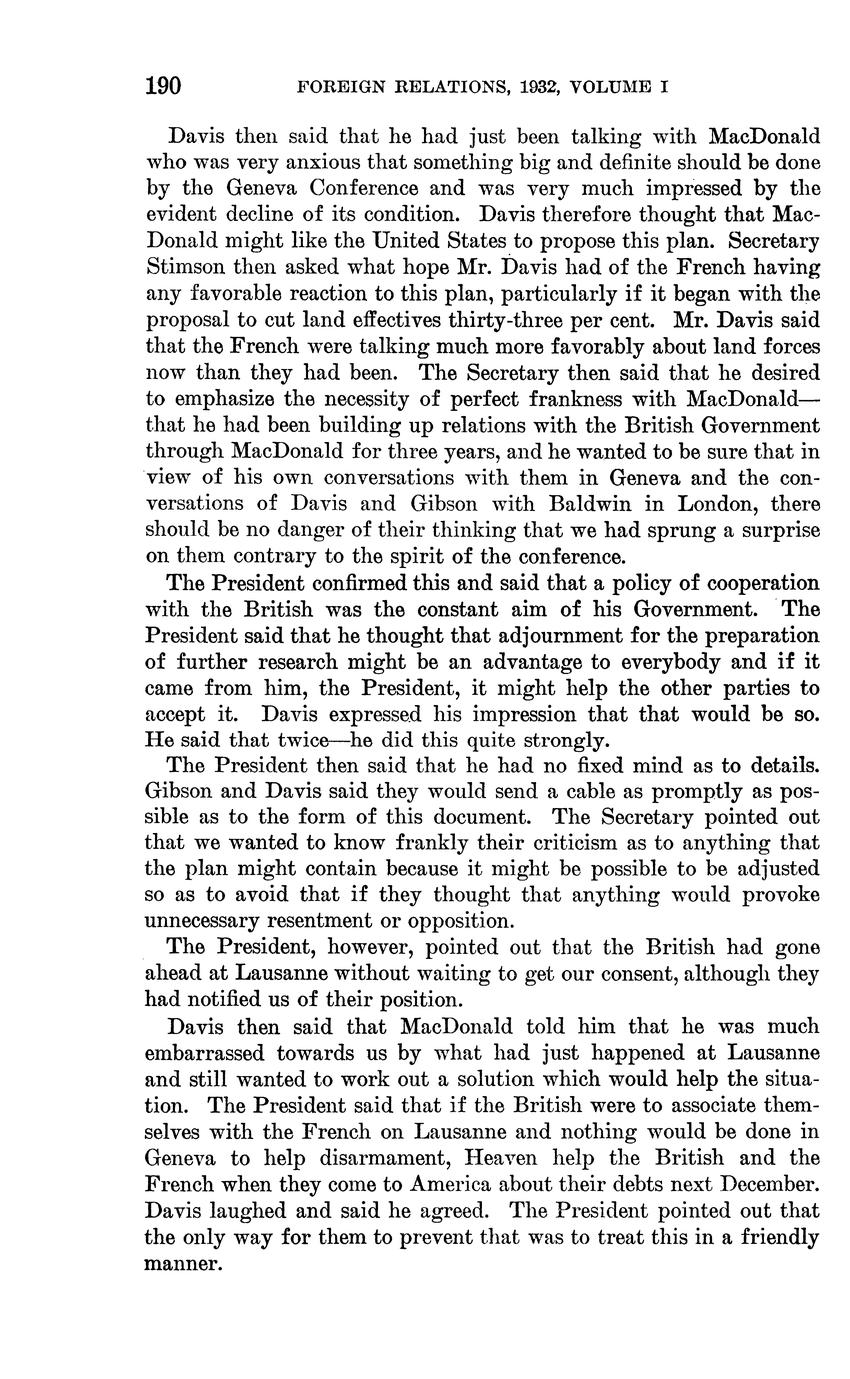 190 FOREIGN RELATIONS, 1932, VOLUME I

Davis then said that he had just been talking with MacDonald who was very anxious that something big and definite should be done by the Geneva Conference and was very much impressed by the evident decline of its condition. Davis therefore thought that MacDonald might like the United States to propose this plan. Secretary Stimson then asked what hope Mr. Davis had of the French having any favorable reaction to this plan, particularly if it began with the proposal to cut land effectives thirty-three per cent. Mr. Davis said that the French were talking much more favorably about land forces now than they had been. The Secretary then said that he desired to emphasize the necessity of perfect frankness with MacDonald—that he had been building up relations with the British Government through MacDonald for three years, and he wanted to be sure that in view of his own conversations with them in Geneva and the conversations of Davis and Gibson with Baldwin in London, there should be no danger of their thinking that we had sprung a surprise on them contrary to the spirit of the conference.

The President confirmed this and said that a policy of cooperation with the British was the constant aim of his Government. The President said that he thought that adjournment for the preparation of further research might be an advantage to everybody and if it came from him, the President, it might help the other parties to accept it. Davis expressed his impression that that would be so. He said that twice—he did this quite strongly.

The President then said that he had no fixed mind as to details. Gibson and Davis said they would send a cable as promptly as possible as to the form of this document. The Secretary pointed out that we wanted to know frankly their criticism as to anything that the plan might contain because it might be possible to be adjusted so as to avoid that if they thought that anything would provoke unnecessary resentment or opposition.

The President, however, pointed out that the British had gone ahead at Lausanne without waiting to get our consent, although they had notified us of their position.

Davis then said that MacDonald told him that he was much embarrassed towards us by what had just happened at Lausanne and still wanted to work out a solution which would help the situation. The President said that if the British were to associate themselves with the French on Lausanne and nothing would be done in Geneva to help disarmament, Heaven help the British and the French when they come to America about their debts next December. Davis laughed and said he agreed. The President pointed out that the only way for them to prevent that was to treat this in a friendly manner.